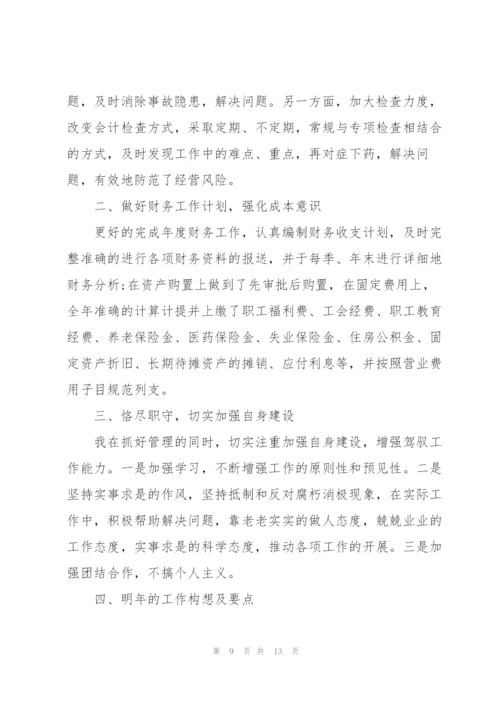 题，及时消除事故隐患，解决问题。另一方面，加大检查力度，改变会计检查方式，采取定期、不定期，常规与专项检查相结合的方式，及时发现工作中的难点、重点，再对症下药，解决问题，有效地防范了经营风险。

二、做好财务工作计划，强化成本意识

更好的完成年度财务工作，认真编制财务收支计划，及时完整准确的进行各项财务资料的报送，并于每季、年末进行详细地财务分析;在资产购置上做到了先审批后购置，在固定费用上，全年准确的计算计提并上缴了职工福利费、工会经费、职工教育经费、养老保险金、医药保险金、失业保险金、住房公积金、固定资产折旧、长期待摊资产的摊销、应付利息等，并按照营业费用子目规范列支。

三、恪尽职守，切实加强自身建设

我在抓好管理的同时，切实注重加强自身建设，增强驾驭工作能力。一是加强学习，不断增强工作的原则性和预见性。二是坚持实事求是的作风，坚持抵制和反对腐朽消极现象，在实际工作中，积极帮助解决问题，靠老老实实的做人态度，兢兢业业的工作态度，实事求是的科学态度，推动各项工作的开展。三是加强团结合作，不搞个人主义。

四、明年的工作构想及要点

第 9 页 共 13 页